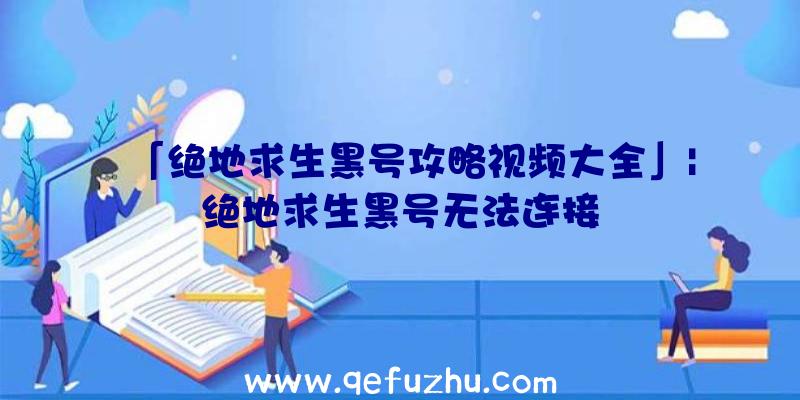 「绝地求生黑号攻略视频大全」：绝地求生黑号无法连接

www.qefuzhu.com